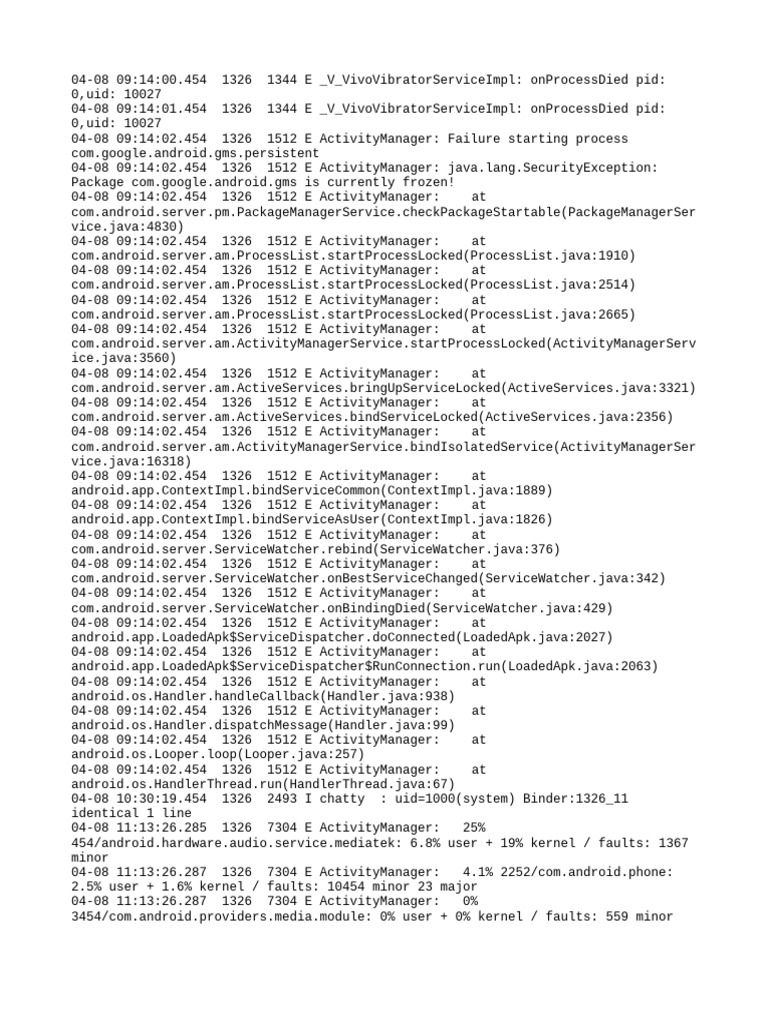 04-08 09:14:00.454 1326 1344 E _V_VivoVibratorServiceImpl: onProcessDied pid: 0,uid: 10027
04-08 09:14:01.454 1326 1344 E _V_VivoVibratorServiceImpl: onProcessDied pid: 0,uid: 10027
04-08 09:14:02.454 1326 1512 E ActivityManager: Failure starting process com.google.android.gms.persistent
04-08 09:14:02.454 1326 1512 E ActivityManager: java.lang.SecurityException: Package com.google.android.gms is currently frozen!
04-08 09:14:02.454 1326 1512 E ActivityManager: at com.android.server.pm.PackageManagerService.checkPackageStartable(PackageManagerService.java:4830)
04-08 09:14:02.454 1326 1512 E ActivityManager: at com.android.server.am.ProcessList.startProcessLocked(ProcessList.java:1910)
04-08 09:14:02.454 1326 1512 E ActivityManager: at com.android.server.am.ProcessList.startProcessLocked(ProcessList.java:2514)
04-08 09:14:02.454 1326 1512 E ActivityManager: at com.android.server.am.ProcessList.startProcessLocked(ProcessList.java:2665)
04-08 09:14:02.454 1326 1512 E ActivityManager: at com.android.server.am.ActivityManagerService.startProcessLocked(ActivityManagerService.java:3560)
04-08 09:14:02.454 1326 1512 E ActivityManager: at com.android.server.am.ActiveServices.bringUpServiceLocked(ActiveServices.java:3321)
04-08 09:14:02.454 1326 1512 E ActivityManager: at com.android.server.am.ActiveServices.bindServiceLocked(ActiveServices.java:2356)
04-08 09:14:02.454 1326 1512 E ActivityManager: at com.android.server.am.ActivityManagerService.bindIsolatedService(ActivityManagerService.java:16318)
04-08 09:14:02.454 1326 1512 E ActivityManager: at android.app.ContextImpl.bindServiceCommon(ContextImpl.java:1889)
04-08 09:14:02.454 1326 1512 E ActivityManager: at android.app.ContextImpl.bindServiceAsUser(ContextImpl.java:1826)
04-08 09:14:02.454 1326 1512 E ActivityManager: at com.android.server.ServiceWatcher.rebind(ServiceWatcher.java:376)
04-08 09:14:02.454 1326 1512 E ActivityManager: at com.android.server.ServiceWatcher.onBestServiceChanged(ServiceWatcher.java:342)
04-08 09:14:02.454 1326 1512 E ActivityManager: at com.android.server.ServiceWatcher.onBindingDied(ServiceWatcher.java:429)
04-08 09:14:02.454 1326 1512 E ActivityManager: at android.app.LoadedApk$ServiceDispatcher.doConnected(LoadedApk.java:2027)
04-08 09:14:02.454 1326 1512 E ActivityManager: at android.app.LoadedApk$ServiceDispatcher$RunConnection.run(LoadedApk.java:2063)
04-08 09:14:02.454 1326 1512 E ActivityManager: at android.os.Handler.handleCallback(Handler.java:938)
04-08 09:14:02.454 1326 1512 E ActivityManager: at android.os.Handler.dispatchMessage(Handler.java:99)
04-08 09:14:02.454 1326 1512 E ActivityManager: at android.os.Looper.loop(Looper.java:257)
04-08 09:14:02.454 1326 1512 E ActivityManager: at android.os.HandlerThread.run(HandlerThread.java:67)
04-08 10:30:19.454 1326 2493 I chatty : uid=1000(system) Binder:1326_11 identical 1 line
04-08 11:13:26.285 1326 7304 E ActivityManager: 25% 454/android.hardware.audio.service.mediatek: 6.8% user + 19% kernel / faults: 1367 minor
04-08 11:13:26.287 1326 7304 E ActivityManager: 4.1% 2252/com.android.phone: 2.5% user + 1.6% kernel / faults: 10454 minor 23 major
04-08 11:13:26.287 1326 7304 E ActivityManager: 0% 3454/com.android.providers.media.module: 0% user + 0% kernel / faults: 559 minor